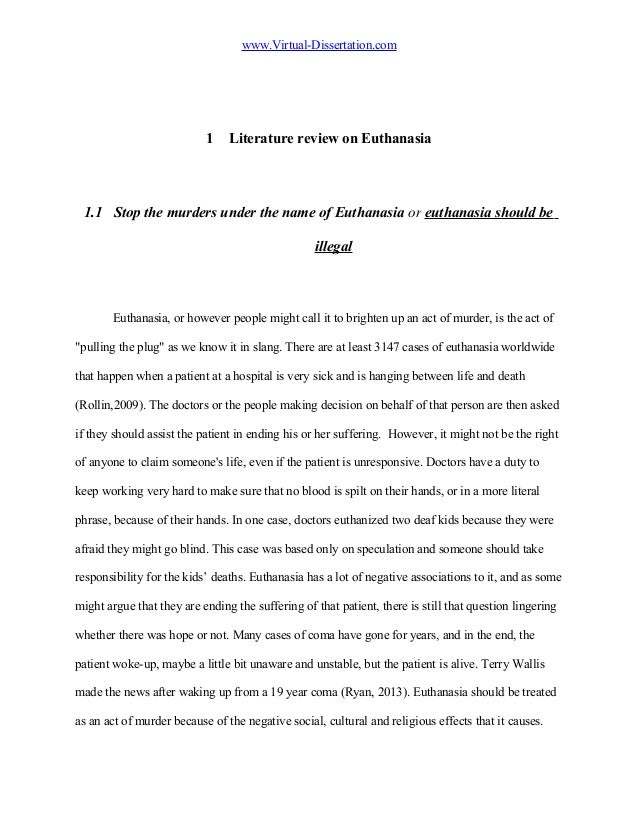 www.Virtual-Dissertation.com

1 Literature review on Euthanasia

1.1 Stop the murders under the name of Euthanasia or euthanasia should be illegal

Euthanasia, or however people might call it to brighten up an act of murder, is the act of "pulling the plug" as we know it in slang. There are at least 3147 cases of euthanasia worldwide that happen when a patient at a hospital is very sick and is hanging between life and death (Rollin,2009). The doctors or the people making decision on behalf of that person are then asked if they should assist the patient in ending his or her suffering. However, it might not be the right of anyone to claim someone's life, even if the patient is unresponsive. Doctors have a duty to keep working very hard to make sure that no blood is spilt on their hands, or in a more literal phrase, because of their hands. In one case, doctors euthanized two deaf kids because they were afraid they might go blind. This case was based only on speculation and someone should take responsibility for the kids' deaths. Euthanasia has a lot of negative associations to it, and as some might argue that they are ending the suffering of that patient, there is still that question lingering whether there was hope or not. Many cases of coma have gone for years, and in the end, the patient woke-up, maybe a little bit unaware and unstable, but the patient is alive. Terry Wallis made the news after waking up from a 19 year coma (Ryan, 2013). Euthanasia should be treated as an act of murder because of the negative social, cultural and religious effects that it causes.